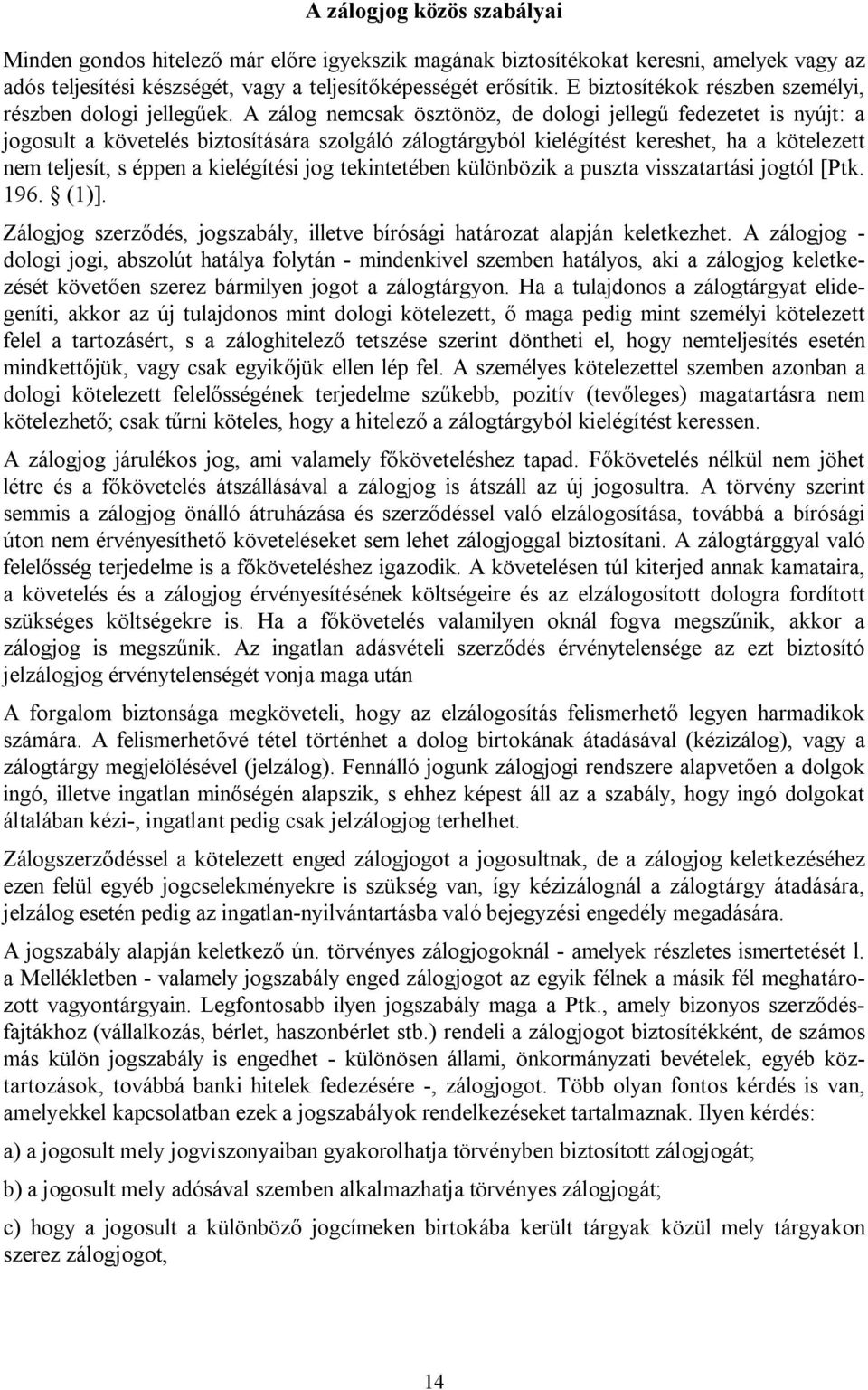 A zálogjog közös szabályai

Minden gondos hitelező már előre igyekszik magának biztosítékokat keresni, amelyek vagy az adós teljesítési készségét, vagy a teljesítőképességét erősítik. E biztosítékok részben személyi, részben dologi jellegűek. A zálog nemcsak ösztönöz, de dologi jellegű fedezetet is nyújt: a jogosult a követelés biztosítására szolgáló zálogtárgyból kielégítést kereshet, ha a kötelezett nem teljesít, s éppen a kielégítési jog tekintetében különbözik a puszta visszatartási jogtól [Ptk. 196. § (1)].

Zálogjog szerződés, jogszabály, illetve bírósági határozat alapján keletkezhet. A zálogjog - dologi jogi, abszolút hatálya folytán - mindenkivel szemben hatályos, aki a zálogjog keletkezését követően szerez bármilyen jogot a zálogtárgyon. Ha a tulajdonos a zálogtárgyat elidegeníti, akkor az új tulajdonos mint dologi kötelezett, ő maga pedig mint személyi kötelezett felel a tartozásért, s a záloghitelező tetszése szerint döntheti el, hogy nemteljesítés esetén mindkettőjük, vagy csak egyikőjük ellen lép fel. A személyes kötelezettel szemben azonban a dologi kötelezett felelősségének terjedelme szűkebb, pozitív (tevőleges) magatartásra nem kötelezhető; csak tűrni köteles, hogy a hitelező a zálogtárgyból kielégítést keressen.

A zálogjog járulékos jog, ami valamely főköveteléshez tapad. Főkövetelés nélkül nem jöhet létre és a főkövetelés átszállásával a zálogjog is átszáll az új jogosultra. A törvény szerint semmis a zálogjog önálló átruházása és szerződéssel való elzálogosítása, továbbá a bírósági úton nem érvényesíthető követeléseket sem lehet zálogjoggal biztosítani. A zálogtárggyal való felelősség terjedelme is a főköveteléshez igazodik. A követelésen túl kiterjed annak kamataira, a követelés és a zálogjog érvényesítésének költségeire és az elzálogosított dologra fordított szükséges költségekre is. Ha a főkövetelés valamilyen oknál fogva megszűnik, akkor a zálogjog is megszűnik. Az ingatlan adásvételi szerződés érvénytelensége az ezt biztosító jelzálogjog érvénytelenségét vonja maga után

A forgalom biztonsága megköveteli, hogy az elzálogosítás felismerhető legyen harmadikok számára. A felismerhetővé tétel történhet a dolog birtokának átadásával (kézizálog), vagy a zálogtárgy megjelölésével (jelzálog). Fennálló jogunk zálogjogi rendszere alapvetően a dolgok ingó, illetve ingatlan minőségén alapszik, s ehhez képest áll az a szabály, hogy ingó dolgokat általában kézi-, ingatlant pedig csak jelzálogjog terhelhet.

Zálogszerződéssel a kötelezett enged zálogjogot a jogosultnak, de a zálogjog keletkezéséhez ezen felül egyéb jogcselekményekre is szükség van, így kézizálognál a zálogtárgy átadására, jelzálog esetén pedig az ingatlan-nyilvántartásba való bejegyzési engedély megadására.

A jogszabály alapján keletkező ún. törvényes zálogjogoknál - amelyek részletes ismertetését l. a Mellékletben - valamely jogszabály enged zálogjogot az egyik félnek a másik fél meghatározott vagyontárgyain. Legfontosabb ilyen jogszabály maga a Ptk., amely bizonyos szerződésfajtákhoz (vállalkozás, bérlet, haszonbérlet stb.) rendeli a zálogjogot biztosítékként, de számos más külön jogszabály is engedhet - különösen állami, önkormányzati bevételek, egyéb köztartozások, továbbá banki hitelek fedezésére -, zálogjogot. Több olyan fontos kérdés is van, amelyekkel kapcsolatban ezek a jogszabályok rendelkezéseket tartalmaznak. Ilyen kérdés:

a) a jogosult mely jogviszonyaiban gyakorolhatja törvényben biztosított zálogjogát;

b) a jogosult mely adósával szemben alkalmazhatja törvényes zálogjogát;

c) hogy a jogosult a különböző jogcímeken birtokába került tárgyak közül mely tárgyakon szerez zálogjogot,

14